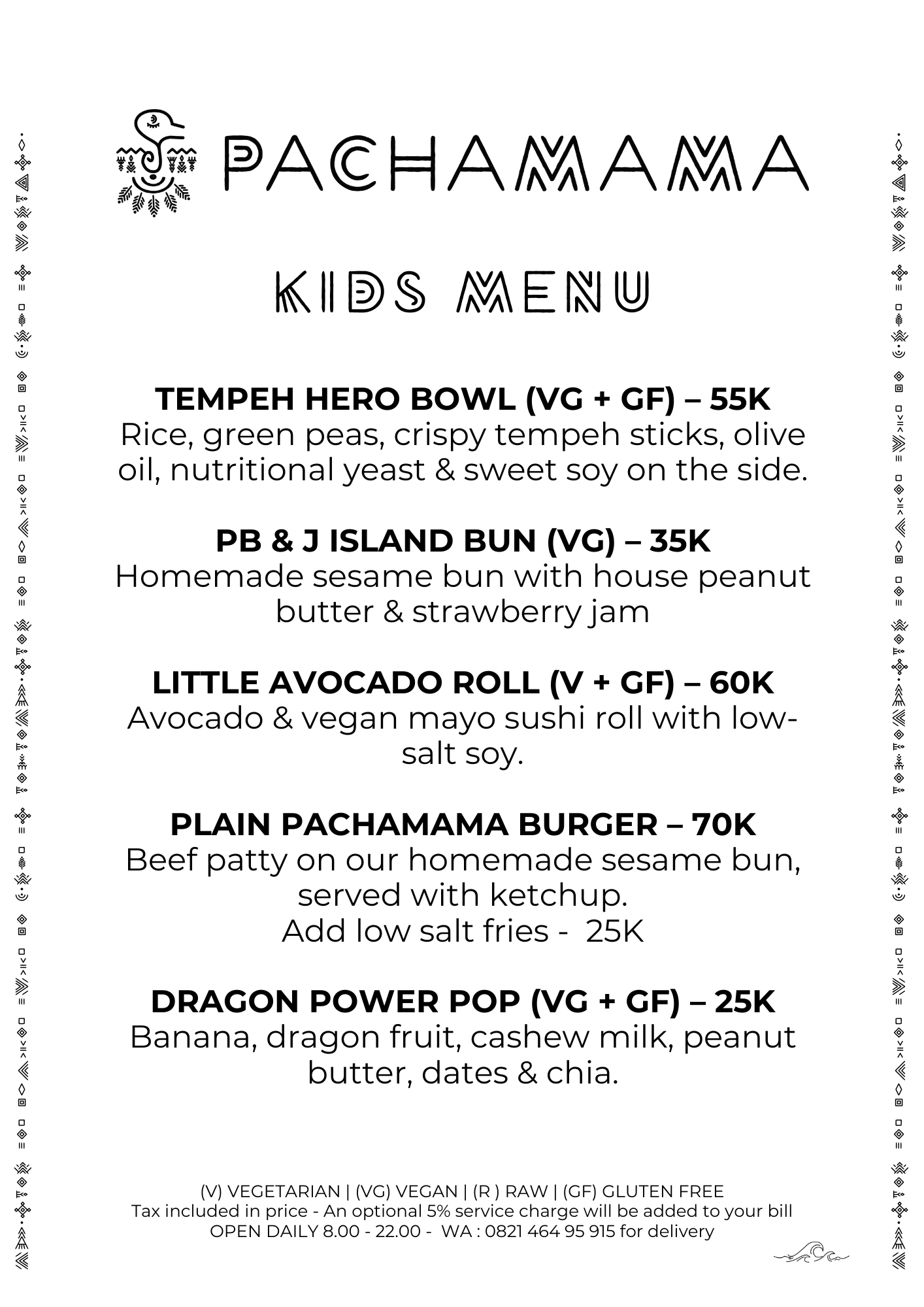 PACHAMAMA

KIDS MENU

TEMPEH HERO BOWL (VG + GF) – 55K
Rice, green peas, crispy tempeh sticks, olive oil, nutritional yeast & sweet soy on the side.

PB & J ISLAND BUN (VG) – 35K
Homemade sesame bun with house peanut butter & strawberry jam

LITTLE AVOCADO ROLL (V + GF) – 60K
Avocado & vegan mayo sushi roll with low-salt soy.

PLAIN PACHAMAMA BURGER – 70K
Beef patty on our homemade sesame bun, served with ketchup.
Add low salt fries - 25K

DRAGON POWER POP (VG + GF) – 25K
Banana, dragon fruit, cashew milk, peanut butter, dates & chia.

(V) VEGETARIAN | (VG) VEGAN | (R ) RAW | (GF) GLUTEN FREE
Tax included in price - An optional 5% service charge will be added to your bill
OPEN DAILY 8.00 - 22.00 - WA : 0821 464 95 915 for delivery